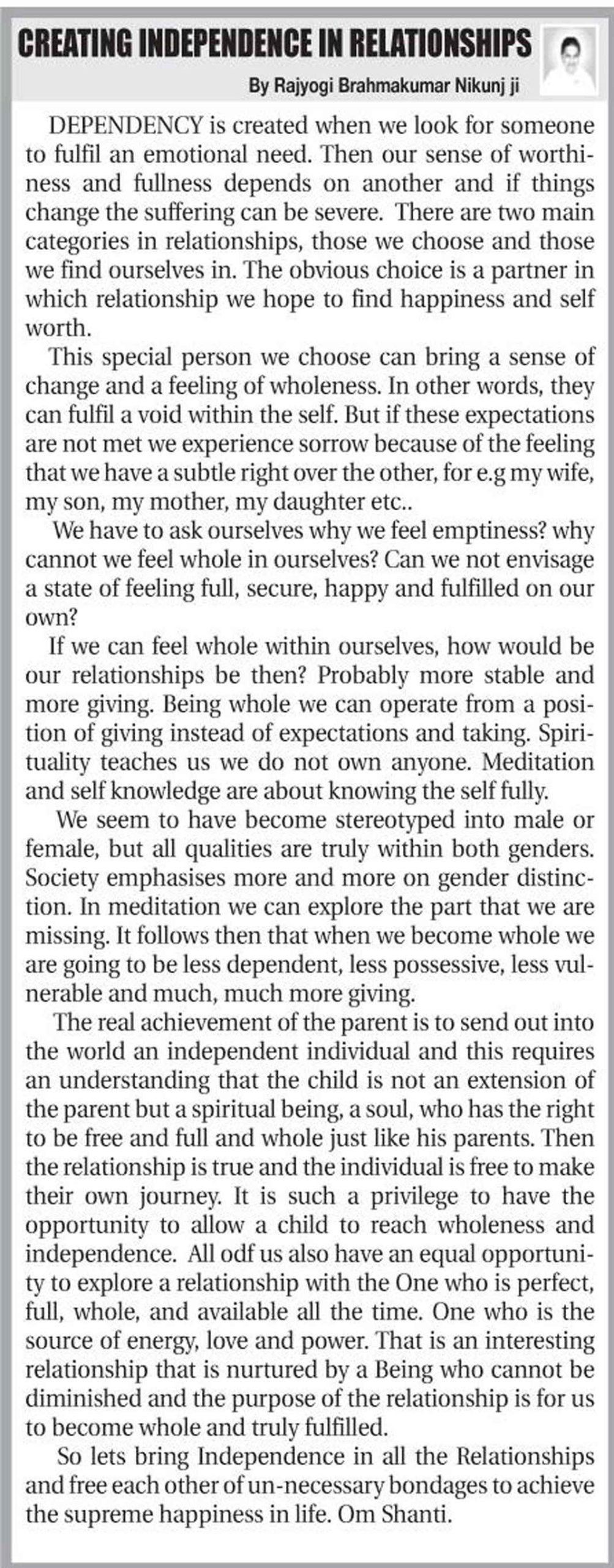 CREATING INDEPENDENCE IN RELATIONSHIPS

By Rajyogi Brahmakumar Nikunj ji

DEPENDENCY is created when we look for someone to fulfil an emotional need. Then our sense of worthiness and fullness depends on another and if things change the suffering can be severe. There are two main categories in relationships, those we choose and those we find ourselves in. The obvious choice is a partner in which relationship we hope to find happiness and self worth.

This special person we choose can bring a sense of change and a feeling of wholeness. In other words, they can fulfil a void within the self. But if these expectations are not met we experience sorrow because of the feeling that we have a subtle right over the other, for e.g my wife, my son, my mother, my daughter etc..

We have to ask ourselves why we feel emptiness? why cannot we feel whole in ourselves? Can we not envisage a state of feeling full, secure, happy and fulfilled on our own?

If we can feel whole within ourselves, how would be our relationships be then? Probably more stable and more giving. Being whole we can operate from a position of giving instead of expectations and taking. Spirituality teaches us we do not own anyone. Meditation and self knowledge are about knowing the self fully.

We seem to have become stereotyped into male or female, but all qualities are truly within both genders. Society emphasises more and more on gender distinction. In meditation we can explore the part that we are missing. It follows then that when we become whole we are going to be less dependent, less possessive, less vulnerable and much, much more giving.

The real achievement of the parent is to send out into the world an independent individual and this requires an understanding that the child is not an extension of the parent but a spiritual being, a soul, who has the right to be free and full and whole just like his parents. Then the relationship is true and the individual is free to make their own journey. It is such a privilege to have the opportunity to allow a child to reach wholeness and independence. All odf us also have an equal opportunity to explore a relationship with the One who is perfect, full, whole, and available all the time. One who is the source of energy, love and power. That is an interesting relationship that is nurtured by a Being who cannot be diminished and the purpose of the relationship is for us to become whole and truly fulfilled.

So lets bring Independence in all the Relationships and free each other of un-necessary bondages to achieve the supreme happiness in life. Om Shanti.